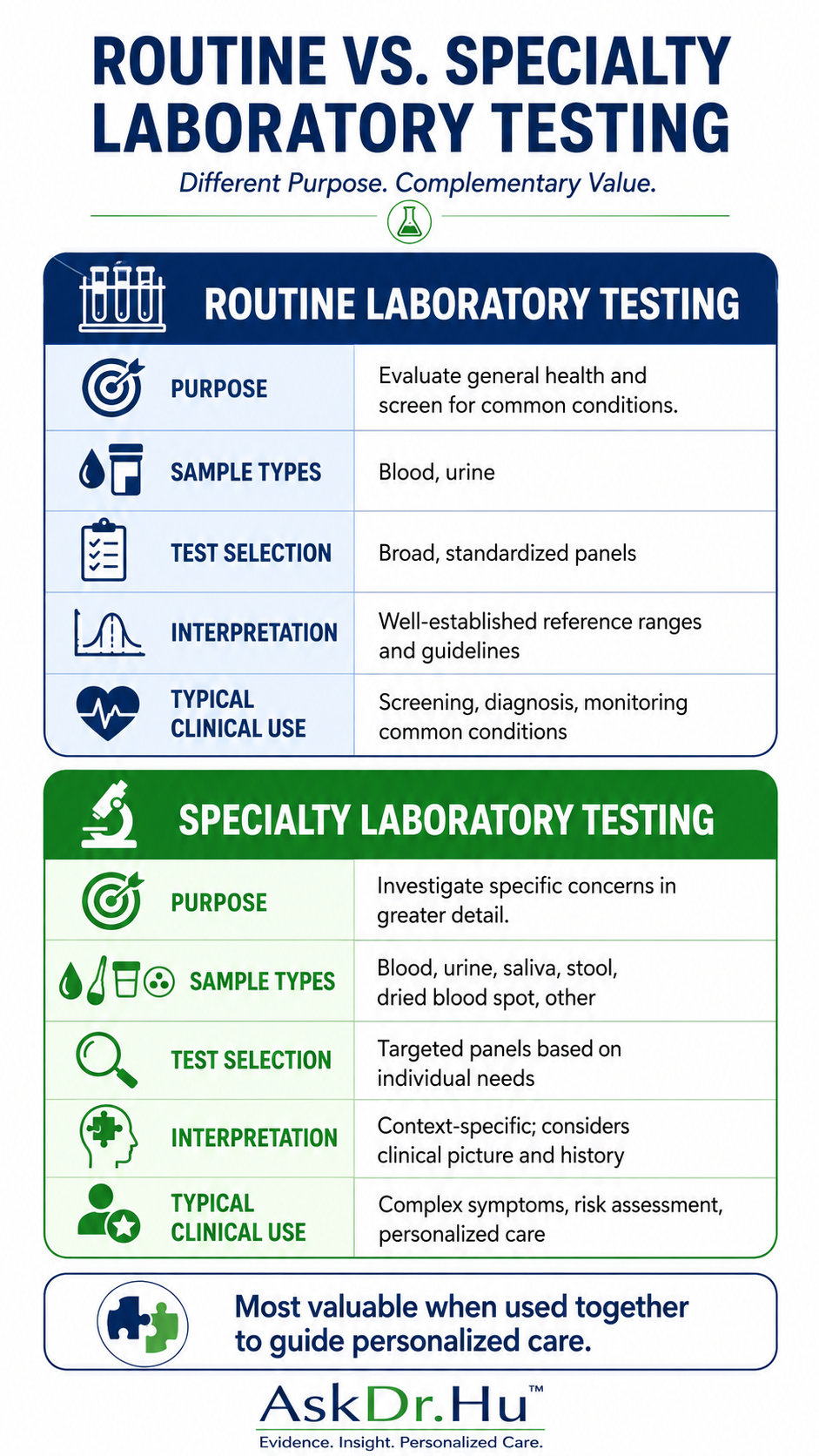 ROUTINE VS. SPECIALTY LABORATORY TESTING

Different Purpose. Complementary Value.

ROUTINE LABORATORY TESTING

| | |
|---|---|
| PURPOSE | Evaluate general health and screen for common conditions. |
| SAMPLE TYPES | Blood, urine |
| TEST SELECTION | Broad, standardized panels |
| INTERPRETATION | Well-established reference ranges and guidelines |
| TYPICAL CLINICAL USE | Screening, diagnosis, monitoring common conditions |

SPECIALTY LABORATORY TESTING

| | |
|---|---|
| PURPOSE | Investigate specific concerns in greater detail. |
| SAMPLE TYPES | Blood, urine, saliva, stool, dried blood spot, other |
| TEST SELECTION | Targeted panels based on individual needs |
| INTERPRETATION | Context-specific; considers clinical picture and history |
| TYPICAL CLINICAL USE | Complex symptoms, risk assessment, personalized care |

Most valuable when used together to guide personalized care.

AskDr.Hu™
Evidence. Insight. Personalized Care.